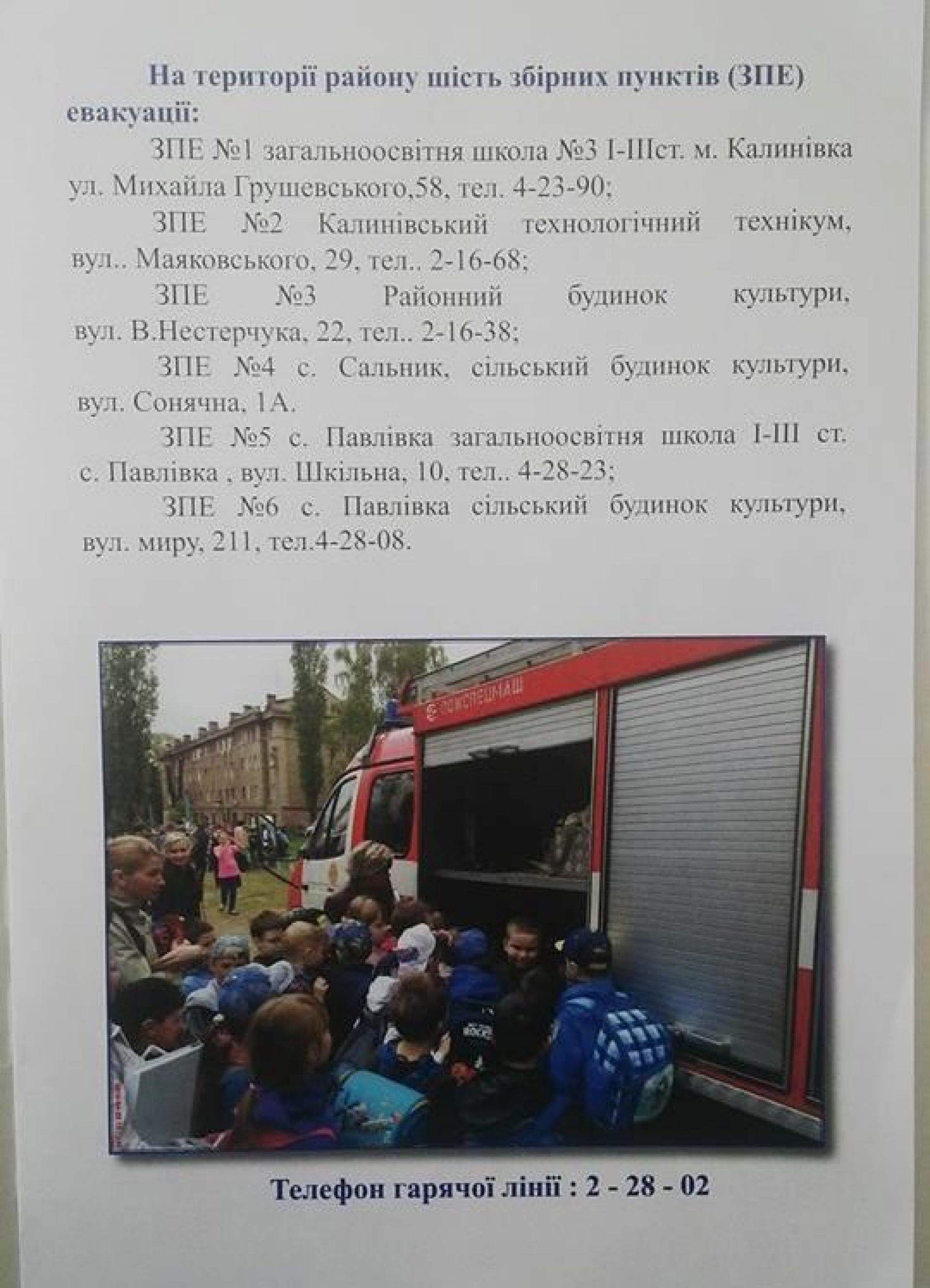 На території району шість збірних пунктів (ЗПЕ) евакуації:

ЗПЕ №1 загальноосвітня школа №3 І-ІІІст. м. Калинівка ул. Михайла Грушевського,58, тел. 4-23-90;

ЗПЕ №2 Калинівський технологічний технікум, вул.. Маяковського, 29, тел.. 2-16-68;

ЗПЕ №3 Районний будинок культури, вул. В.Нестерчука, 22, тел.. 2-16-38;

ЗПЕ №4 с. Сальник, сільський будинок культури, вул. Сонячна, 1А.

ЗПЕ №5 с. Павлівка загальноосвітня школа І-ІІІ ст. с. Павлівка , вул. Шкільна, 10, тел.. 4-28-23;

ЗПЕ №6 с. Павлівка сільський будинок культури, вул. миру, 211, тел.4-28-08.

ПОЖСПЕЦМАШ

Телефон гарячої лінії : 2 - 28 - 02